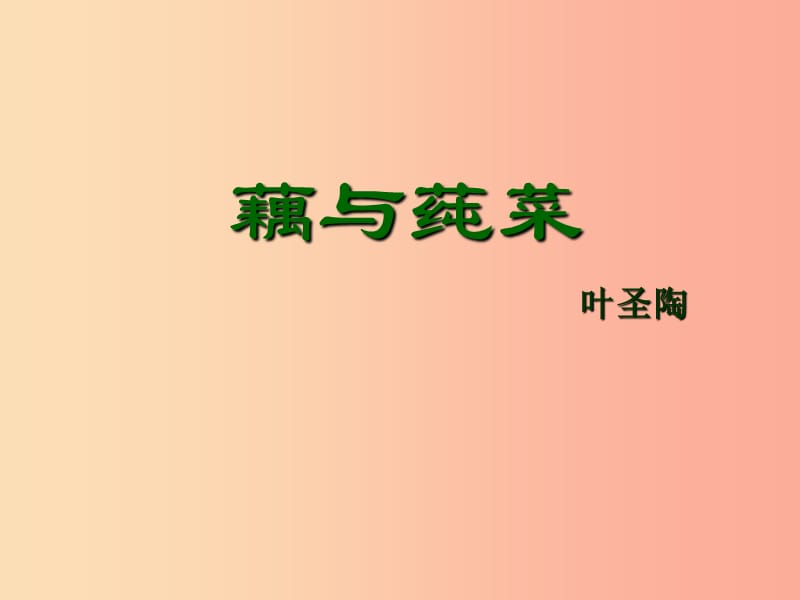 藕与莼菜

叶圣陶